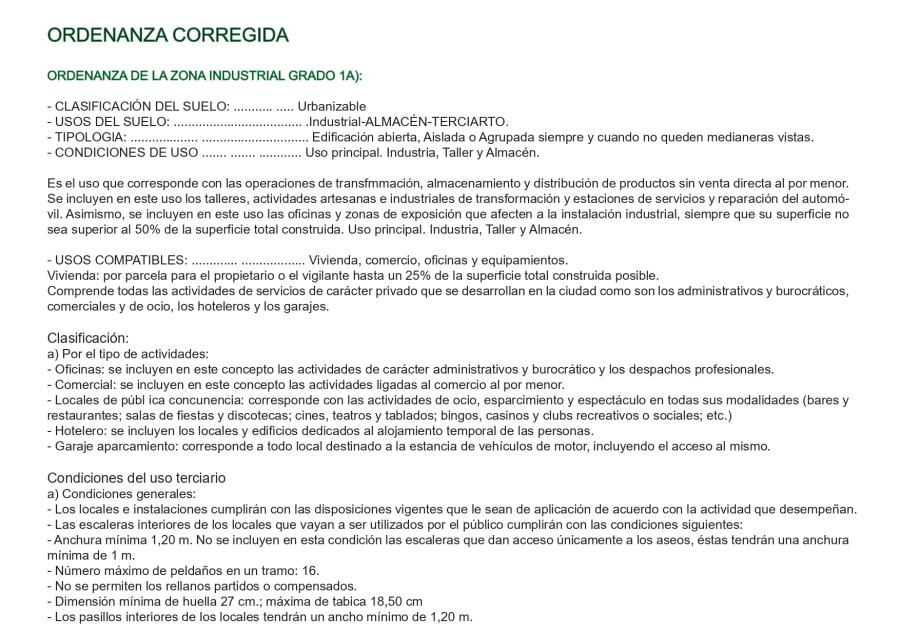 ORDENANZA CORREGIDA

ORDENANZA DE LA ZONA INDUSTRIAL GRADO 1A):

- CLASIFICACIÓN DEL SUELO: Urbanizable
- USOS DEL SUELO: .Industrial-ALMACÉN-TERCIARTO.
- TIPOLOGIA: Edificación abierta, Aislada o Agrupada siempre y cuando no queden medianeras vistas.
- CONDICIONES DE USO Uso principal. Industria, Taller y Almacén.

Es el uso que corresponde con las operaciones de transfmmación, almacenamiento y distribución de productos sin venta directa al por menor. Se incluyen en este uso los talleres, actividades artesanas e industriales de transformación y estaciones de servicios y reparación del automóvil. Asimismo, se incluyen en este uso las oficinas y zonas de exposición que afecten a la instalación industrial, siempre que su superficie no sea superior al 50% de la superficie total construida. Uso principal. Industria, Taller y Almacén.

- USOS COMPATIBLES: Vivienda, comercio, oficinas y equipamientos.
Vivienda: por parcela para el propietario o el vigilante hasta un 25% de la superficie total construida posible.
Comprende todas las actividades de servicios de carácter privado que se desarrollan en la ciudad como son los administrativos y burocráticos, comerciales y de ocio, los hoteleros y los garajes.

Clasificación:
a) Por el tipo de actividades:
- Oficinas: se incluyen en este concepto las actividades de carácter administrativos y burocrático y los despachos profesionales.
- Comercial: se incluyen en este concepto las actividades ligadas al comercio al por menor.
- Locales de públ ica concunencia: corresponde con las actividades de ocio, esparcimiento y espectáculo en todas sus modalidades (bares y restaurantes; salas de fiestas y discotecas; cines, teatros y tablados; bingos, casinos y clubs recreativos o sociales; etc.)
- Hotelero: se incluyen los locales y edificios dedicados al alojamiento temporal de las personas.
- Garaje aparcamiento: corresponde a todo local destinado a la estancia de vehículos de motor, incluyendo el acceso al mismo.

Condiciones del uso terciario
a) Condiciones generales:
- Los locales e instalaciones cumplirán con las disposiciones vigentes que le sean de aplicación de acuerdo con la actividad que desempeñan.
- Las escaleras interiores de los locales que vayan a ser utilizados por el público cumplirán con las condiciones siguientes:
- Anchura mínima 1,20 m. No se incluyen en esta condición las escaleras que dan acceso únicamente a los aseos, éstas tendrán una anchura mínima de 1 m.
- Número máximo de peldaños en un tramo: 16.
- No se permiten los rellanos partidos o compensados.
- Dimensión mínima de huella 27 cm.; máxima de tabica 18,50 cm
- Los pasillos interiores de los locales tendrán un ancho mínimo de 1,20 m.